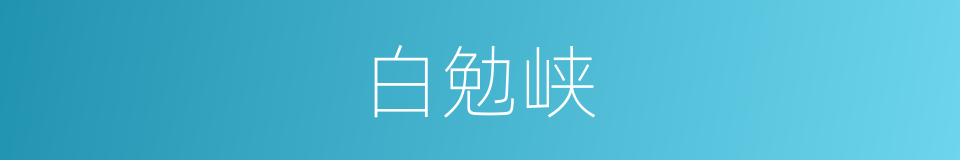 白勉峡